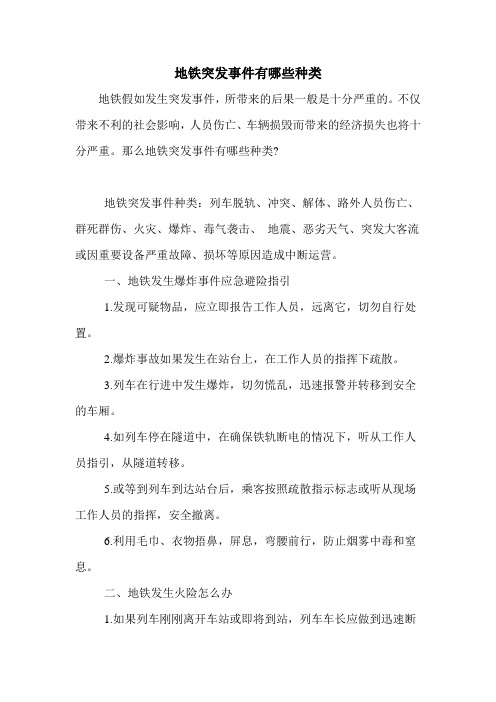 地铁突发事件有哪些种类

地铁假如发生突发事件，所带来的后果一般是十分严重的。不仅带来不利的社会影响，人员伤亡、车辆损毁而带来的经济损失也将十分严重。那么地铁突发事件有哪些种类?

地铁突发事件种类：列车脱轨、冲突、解体、路外人员伤亡、群死群伤、火灾、爆炸、毒气袭击、 地震、恶劣天气、突发大客流或因重要设备严重故障、损坏等原因造成中断运营。

一、地铁发生爆炸事件应急避险指引

1.发现可疑物品，应立即报告工作人员，远离它，切勿自行处置。

2.爆炸事故如果发生在站台上，在工作人员的指挥下疏散。

3.列车在行进中发生爆炸，切勿慌乱，迅速报警并转移到安全的车厢。

4.如列车停在隧道中，在确保铁轨断电的情况下，听从工作人员指引，从隧道转移。

5.或等到列车到达站台后，乘客按照疏散指示标志或听从现场工作人员的指挥，安全撤离。

6.利用毛巾、衣物捂鼻，屏息，弯腰前行，防止烟雾中毒和窒息。

二、地铁发生火险怎么办

1.如果列车刚刚离开车站或即将到站，列车车长应做到迅速断